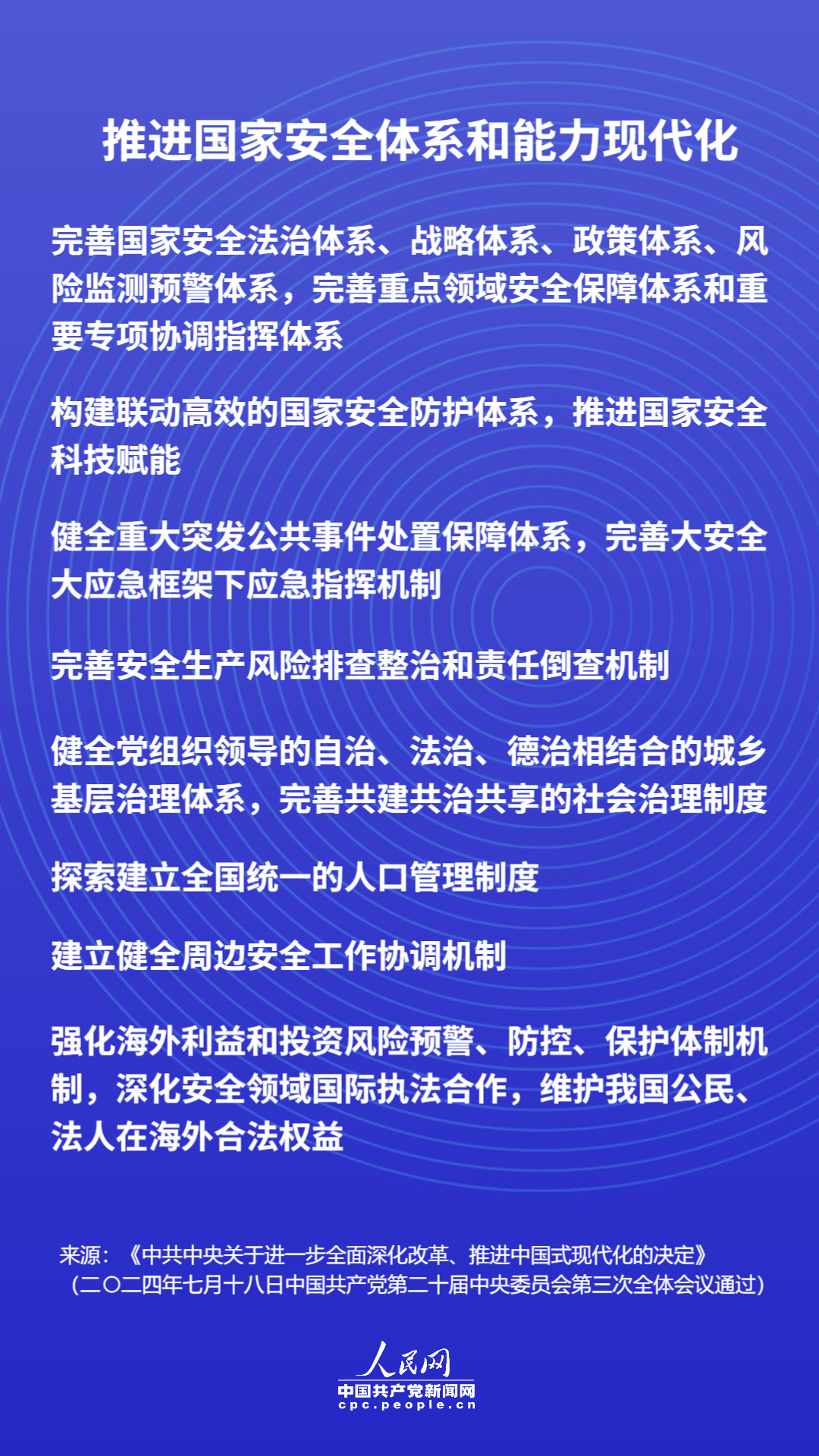 推进国家安全体系和能力现代化

完善国家安全法治体系、战略体系、政策体系、风险监测预警体系，完善重点领域安全保障体系和重要专项协调指挥体系

构建联动高效的国家安全防护体系，推进国家安全科技赋能

健全重大突发公共事件处置保障体系，完善大安全大应急框架下应急指挥机制

完善安全生产风险排查整治和责任倒查机制

健全党组织领导的自治、法治、德治相结合的城乡基层治理体系，完善共建共治共享的社会治理制度

探索建立全国统一的人口管理制度

建立健全周边安全工作协调机制

强化海外利益和投资风险预警、防控、保护体制机制，深化安全领域国际执法合作，维护我国公民、法人在海外合法权益

来源：《中共中央关于进一步全面深化改革、推进中国式现代化的决定》（二〇二四年七月十八日中国共产党第二十届中央委员会第三次全体会议通过）

人民网
中国共产党新闻网
cpc.people.cn